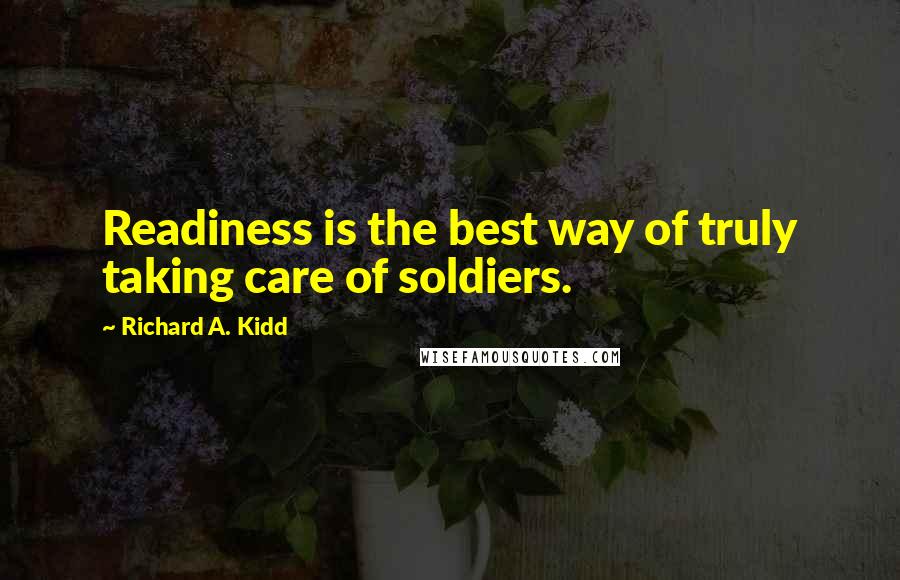 Readiness is the best way of truly taking care of soldiers.

~ Richard A. Kidd

WISEFAMOUSQUOTES.COM